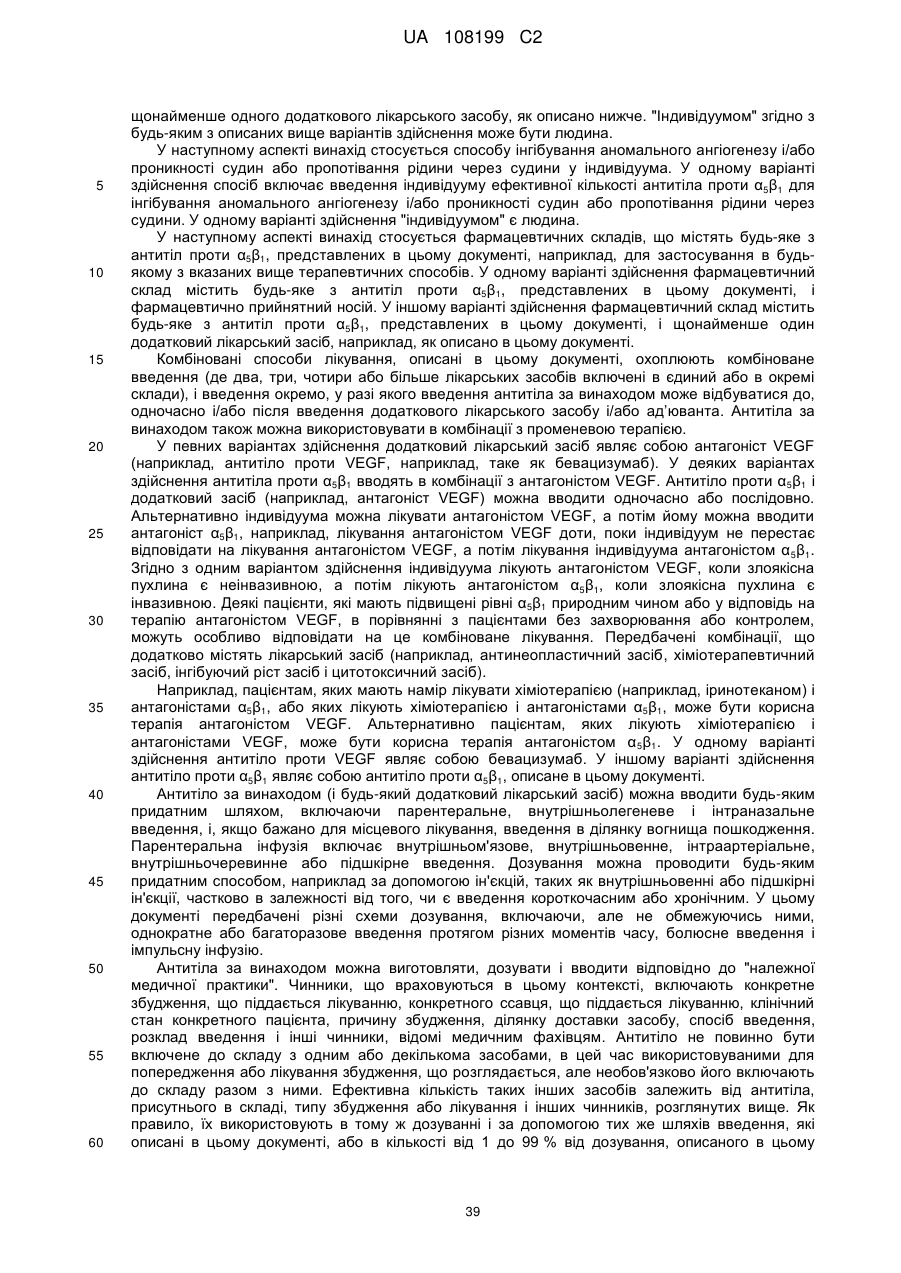 UA 108199 C2

щонайменше одного додаткового лікарського засобу, як описано нижче. "Індивідуумом" згідно з будь-яким з описаних вище варіантів здійснення може бути людина.

У наступному аспекті винахід стосується способу інгібування аномального ангіогенезу і/або проникності судин або пропотівання рідини через судини у індивідуума. У одному варіанті
5 здійснення спосіб включає введення індивідууму ефективної кількості антитіла проти $\alpha_5\beta_1$ для інгібування аномального ангіогенезу і/або проникності судин або пропотівання рідини через судини. У одному варіанті здійснення "індивідуумом" є людина.

У наступному аспекті винахід стосується фармацевтичних складів, що містять будь-яке з антитіл проти $\alpha_5\beta_1$, представлених в цьому документі, наприклад, для застосування в будь-
10 якому з вказаних вище терапевтичних способів. У одному варіанті здійснення фармацевтичний склад містить будь-яке з антитіл проти $\alpha_5\beta_1$, представлених в цьому документі, і фармацевтично прийнятний носій. У іншому варіанті здійснення фармацевтичний склад містить будь-яке з антитіл проти $\alpha_5\beta_1$, представлених в цьому документі, і щонайменше один додатковий лікарський засіб, наприклад, як описано в цьому документі.

15 Комбіновані способи лікування, описані в цьому документі, охоплюють комбіноване введення (де два, три, чотири або більше лікарських засобів включені в єдиний або в окремі склади), і введення окремо, у разі якого введення антитіла за винаходом може відбуватися до, одночасно і/або після введення додаткового лікарського засобу і/або ад'юванта. Антитіла за винаходом також можна використовувати в комбінації з променевою терапією.

20 У певних варіантах здійснення додатковий лікарський засіб являє собою антагоніст VEGF (наприклад, антитіло проти VEGF, наприклад, таке як бевацизумаб). У деяких варіантах здійснення антитіла проти $\alpha_5\beta_1$ вводять в комбінації з антагоністом VEGF. Антитіло проти $\alpha_5\beta_1$ і додатковий засіб (наприклад, антагоніст VEGF) можна вводити одночасно або послідовно. Альтернативно індивідуума можна лікувати антагоністом VEGF, а потім йому можна вводити
25 антагоніст $\alpha_5\beta_1$, наприклад, лікування антагоністом VEGF доти, поки індивідуум не перестає відповідати на лікування антагоністом VEGF, а потім лікування індивідуума антагоністом $\alpha_5\beta_1$. Згідно з одним варіантом здійснення індивідуума лікують антагоністом VEGF, коли злоякісна пухлина є неінвазивною, а потім лікують антагоністом $\alpha_5\beta_1$, коли злоякісна пухлина є інвазивною. Деякі пацієнти, які мають підвищені рівні $\alpha_5\beta_1$ природним чином або у відповідь на
30 терапію антагоністом VEGF, в порівнянні з пацієнтами без захворювання або контролем, можуть особливо відповідати на це комбіноване лікування. Передбачені комбінації, що додатково містять лікарський засіб (наприклад, антинеопластичний засіб, хіміотерапевтичний засіб, інгібуючий ріст засіб і цитотоксичний засіб).

Наприклад, пацієнтам, яких мають намір лікувати хіміотерапією (наприклад, іринотеканом) і
35 антагоністами $\alpha_5\beta_1$, або яких лікують хіміотерапією і антагоністами $\alpha_5\beta_1$, може бути корисна терапія антагоністом VEGF. Альтернативно пацієнтам, яких лікують хіміотерапією і антагоністами VEGF, може бути корисна терапія антагоністом $\alpha_5\beta_1$. У одному варіанті здійснення антитіло проти VEGF являє собою бевацизумаб. У іншому варіанті здійснення антитіло проти $\alpha_5\beta_1$ являє собою антитіло проти $\alpha_5\beta_1$, описане в цьому документі.

40 Антитіло за винаходом (і будь-який додатковий лікарський засіб) можна вводити будь-яким придатним шляхом, включаючи парентеральне, внутрішньолегеневе і інтраназальне введення, і, якщо бажано для місцевого лікування, введення в ділянку вогнища пошкодження. Парентеральна інфузія включає внутрішньом'язове, внутрішньовенне, інтраартеріальне, внутрішньочеревинне або підшкірне введення. Дозування можна проводити будь-яким
45 придатним способом, наприклад за допомогою ін'єкцій, таких як внутрішньовенні або підшкірні ін'єкції, частково в залежності від того, чи є введення короткочасним або хронічним. У цьому документі передбачені різні схеми дозування, включаючи, але не обмежуючись ними, однократне або багаторазове введення протягом різних моментів часу, болюсне введення і імпульсну інфузію.

50 Антитіла за винаходом можна виготовляти, дозувати і вводити відповідно до "належної медичної практики". Чинники, що враховуються в цьому контексті, включають конкретне збудження, що піддається лікуванню, конкретного ссавця, що піддається лікуванню, клінічний стан конкретного пацієнта, причину збудження, ділянку доставки засобу, спосіб введення, розклад введення і інші чинники, відомі медичним фахівцям. Антитіло не повинно бути
55 включене до складу з одним або декількома засобами, в цей час використовуваними для попередження або лікування збудження, що розглядається, але необов'язково його включають до складу разом з ними. Ефективна кількість таких інших засобів залежить від антитіла, присутнього в складі, типу збудження або лікування і інших чинників, розглянутих вище. Як правило, їх використовують в тому ж дозуванні і за допомогою тих же шляхів введення, які
60 описані в цьому документі, або в кількості від 1 до 99 % від дозування, описаного в цьому

39